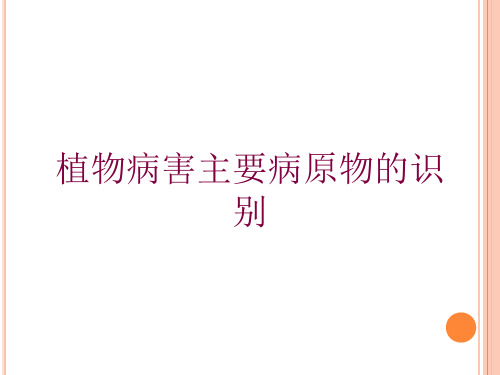 植物病害主要病原物的识别